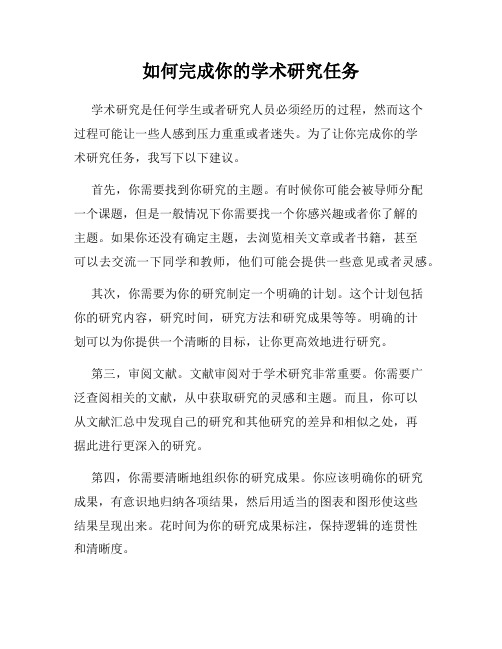 如何完成你的学术研究任务

学术研究是任何学生或者研究人员必须经历的过程，然而这个过程可能让一些人感到压力重重或者迷失。为了让你完成你的学术研究任务，我写下以下建议。

首先，你需要找到你研究的主题。有时候你可能会被导师分配一个课题，但是一般情况下你需要找一个你感兴趣或者你了解的主题。如果你还没有确定主题，去浏览相关文章或者书籍，甚至可以去交流一下同学和教师，他们可能会提供一些意见或者灵感。

其次，你需要为你的研究制定一个明确的计划。这个计划包括你的研究内容，研究时间，研究方法和研究成果等等。明确的计划可以为你提供一个清晰的目标，让你更高效地进行研究。

第三，审阅文献。文献审阅对于学术研究非常重要。你需要广泛查阅相关的文献，从中获取研究的灵感和主题。而且，你可以从文献汇总中发现自己的研究和其他研究的差异和相似之处，再据此进行更深入的研究。

第四，你需要清晰地组织你的研究成果。你应该明确你的研究成果，有意识地归纳各项结果，然后用适当的图表和图形使这些结果呈现出来。花时间为你的研究成果标注，保持逻辑的连贯性和清晰度。